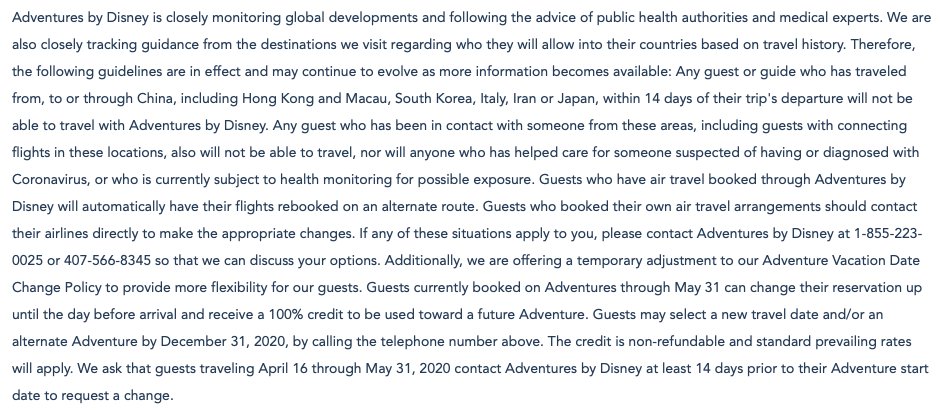 Adventures by Disney is closely monitoring global developments and following the advice of public health authorities and medical experts. We are also closely tracking guidance from the destinations we visit regarding who they will allow into their countries based on travel history. Therefore, the following guidelines are in effect and may continue to evolve as more information becomes available: Any guest or guide who has traveled from, to or through China, including Hong Kong and Macau, South Korea, Italy, Iran or Japan, within 14 days of their trip's departure will not be able to travel with Adventures by Disney. Any guest who has been in contact with someone from these areas, including guests with connecting flights in these locations, also will not be able to travel, nor will anyone who has helped care for someone suspected of having or diagnosed with Coronavirus, or who is currently subject to health monitoring for possible exposure. Guests who have air travel booked through Adventures by Disney will automatically have their flights rebooked on an alternate route. Guests who booked their own air travel arrangements should contact their airlines directly to make the appropriate changes. If any of these situations apply to you, please contact Adventures by Disney at 1-855-223-0025 or 407-566-8345 so that we can discuss your options. Additionally, we are offering a temporary adjustment to our Adventure Vacation Date Change Policy to provide more flexibility for our guests. Guests currently booked on Adventures through May 31 can change their reservation up until the day before arrival and receive a 100% credit to be used toward a future Adventure. Guests may select a new travel date and/or an alternate Adventure by December 31, 2020, by calling the telephone number above. The credit is non-refundable and standard prevailing rates will apply. We ask that guests traveling April 16 through May 31, 2020 contact Adventures by Disney at least 14 days prior to their Adventure start date to request a change.